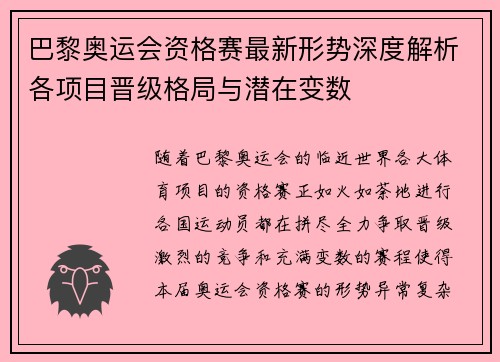 巴黎奥运会资格赛最新形势深度解析各项目晋级格局与潜在变数

随着巴黎奥运会的临近世界各大体育项目的资格赛正如火如荼地进行各国运动员都在拼尽全力争取晋级激烈的竞争和充满变数的赛程使得本届奥运会资格赛的形势异常复杂